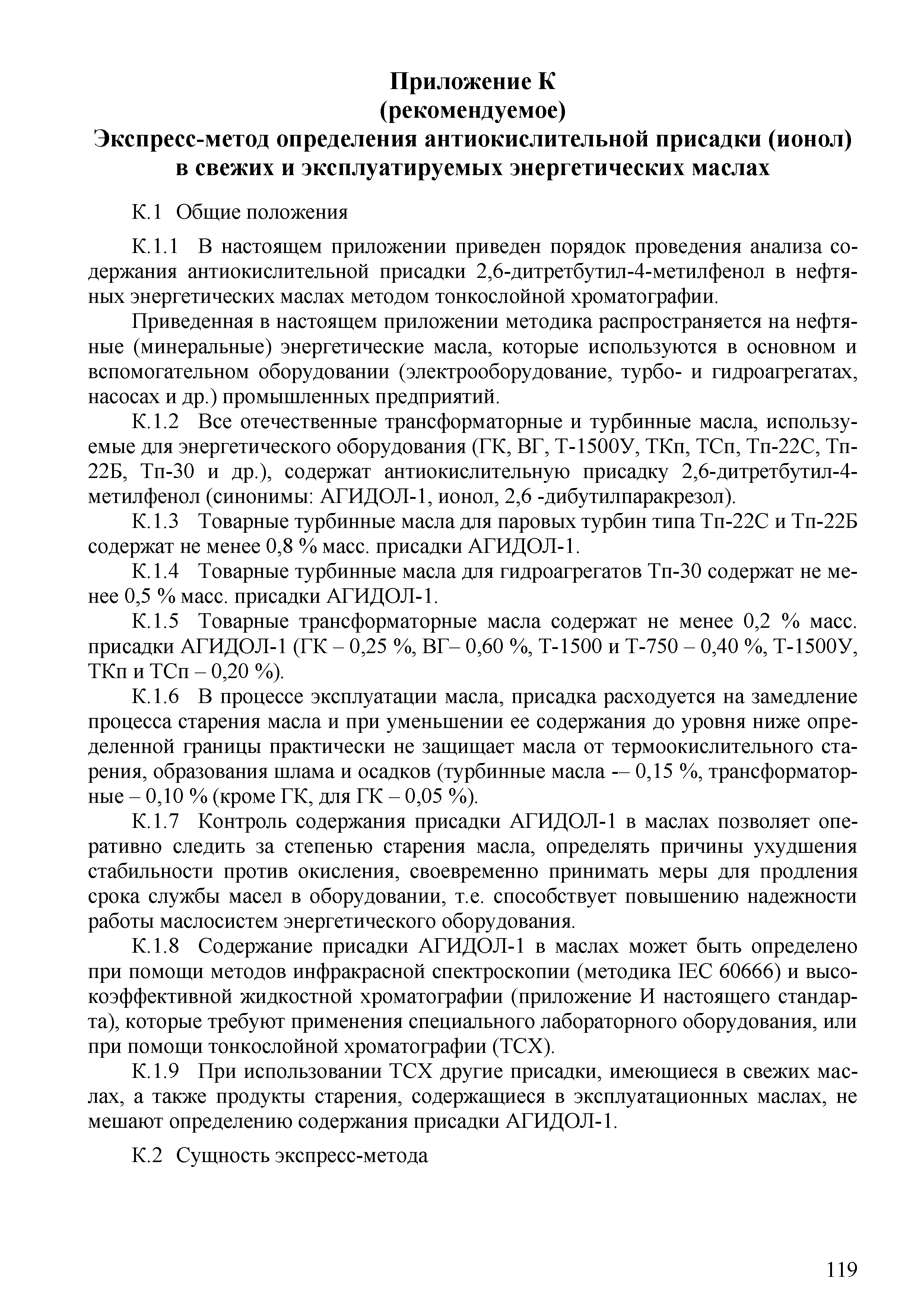 Приложение К
(рекомендуемое)
Экспресс-метод определения антиокислительной присадки (ионол) в свежих и эксплуатируемых энергетических маслах

К.1 Общие положения

К.1.1 В настоящем приложении приведен порядок проведения анализа содержания антиокислительной присадки 2,6-дитретбутил-4-метилфенол в нефтяных энергетических маслах методом тонкослойной хроматографии.

Приведенная в настоящем приложении методика распространяется на нефтяные (минеральные) энергетические масла, которые используются в основном и вспомогательном оборудовании (электрооборудование, турбо- и гидроагрегатах, насосах и др.) промышленных предприятий.

К.1.2 Все отечественные трансформаторные и турбинные масла, используемые для энергетического оборудования (ГК, ВГ, Т-1500У, ТКп, ТСп, Тп-22С, Тп-22Б, Тп-30 и др.), содержат антиокислительную присадку 2,6-дитретбутил-4-метилфенол (синонимы: АГИДОЛ-1, ионол, 2,6 -дибутилпаракрезол).

К.1.3 Товарные турбинные масла для паровых турбин типа Тп-22С и Тп-22Б содержат не менее 0,8 % масс. присадки АГИДОЛ-1.

К.1.4 Товарные турбинные масла для гидроагрегатов Тп-30 содержат не менее 0,5 % масс. присадки АГИДОЛ-1.

К.1.5 Товарные трансформаторные масла содержат не менее 0,2 % масс. присадки АГИДОЛ-1 (ГК – 0,25 %, ВГ– 0,60 %, Т-1500 и Т-750 – 0,40 %, Т-1500У, ТКп и ТСп – 0,20 %).

К.1.6 В процессе эксплуатации масла, присадка расходуется на замедление процесса старения масла и при уменьшении ее содержания до уровня ниже определенной границы практически не защищает масла от термоокислительного старения, образования шлама и осадков (турбинные масла -– 0,15 %, трансформаторные – 0,10 % (кроме ГК, для ГК – 0,05 %).

К.1.7 Контроль содержания присадки АГИДОЛ-1 в маслах позволяет оперативно следить за степенью старения масла, определять причины ухудшения стабильности против окисления, своевременно принимать меры для продления срока службы масел в оборудовании, т.е. способствует повышению надежности работы маслосистем энергетического оборудования.

К.1.8 Содержание присадки АГИДОЛ-1 в маслах может быть определено при помощи методов инфракрасной спектроскопии (методика IEC 60666) и высокоэффективной жидкостной хроматографии (приложение И настоящего стандарта), которые требуют применения специального лабораторного оборудования, или при помощи тонкослойной хроматографии (ТСХ).

К.1.9 При использовании ТСХ другие присадки, имеющиеся в свежих маслах, а также продукты старения, содержащиеся в эксплуатационных маслах, не мешают определению содержания присадки АГИДОЛ-1.

К.2 Сущность экспресс-метода

119